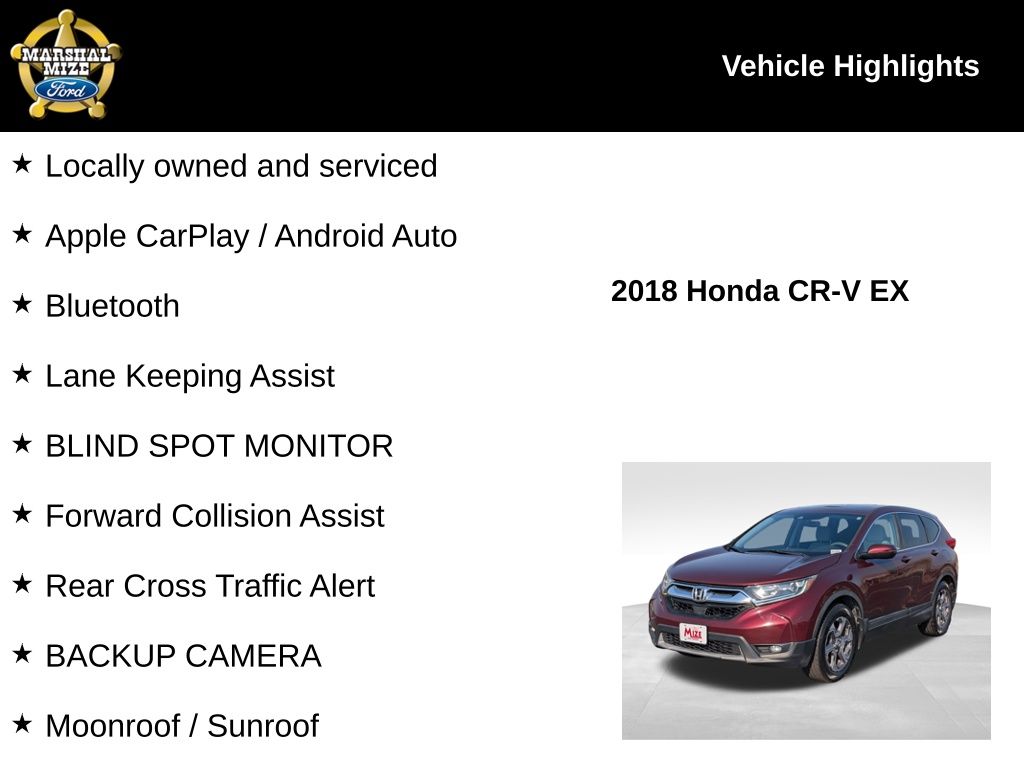 MARSHAL MIZE Ford

Vehicle Highlights

★ Locally owned and serviced

★ Apple CarPlay / Android Auto

★ Bluetooth

★ Lane Keeping Assist

★ BLIND SPOT MONITOR

★ Forward Collision Assist

★ Rear Cross Traffic Alert

★ BACKUP CAMERA

★ Moonroof / Sunroof

2018 Honda CR-V EX

Mize